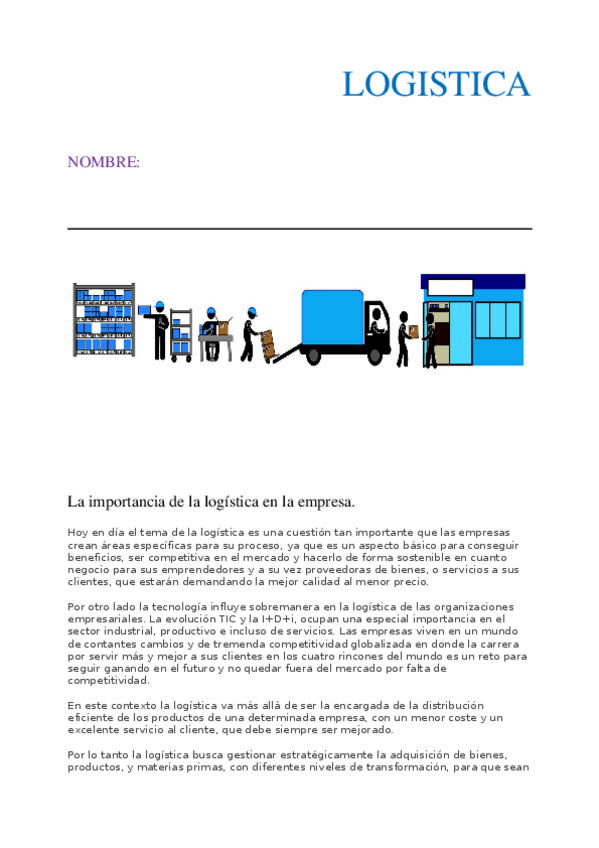 LOGISTICA

NOMBRE:

La importancia de la logística en la empresa.

Hoy en día el tema de la logística es una cuestión tan importante que las empresas crean áreas específicas para su proceso, ya que es un aspecto básico para conseguir beneficios, ser competitiva en el mercado y hacerlo de forma sostenible en cuanto negocio para sus emprendedores y a su vez proveedoras de bienes, o servicios a sus clientes, que estarán demandando la mejor calidad al menor precio.

Por otro lado la tecnología influye sobremanera en la logística de las organizaciones empresariales. La evolución TIC y la I+D+i, ocupan una especial importancia en el sector industrial, productivo e incluso de servicios. Las empresas viven en un mundo de contantes cambios y de tremenda competitividad globalizada en donde la carrera por servir más y mejor a sus clientes en los cuatro rincones del mundo es un reto para seguir ganando en el futuro y no quedar fuera del mercado por falta de competitividad.

En este contexto la logística va más allá de ser la encargada de la distribución eficiente de los productos de una determinada empresa, con un menor coste y un excelente servicio al cliente, que debe siempre ser mejorado.

Por lo tanto la logística busca gestionar estratégicamente la adquisición de bienes, productos, y materias primas, con diferentes niveles de transformación, para que sean